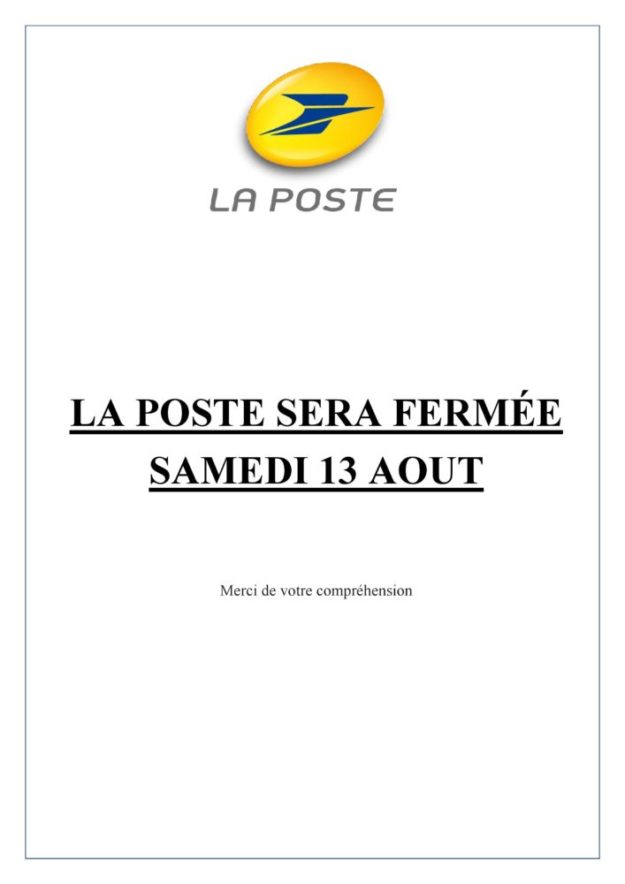 LA POSTE

LA POSTE SERA FERMÉE
SAMEDI 13 AOUT

Merci de votre compréhension